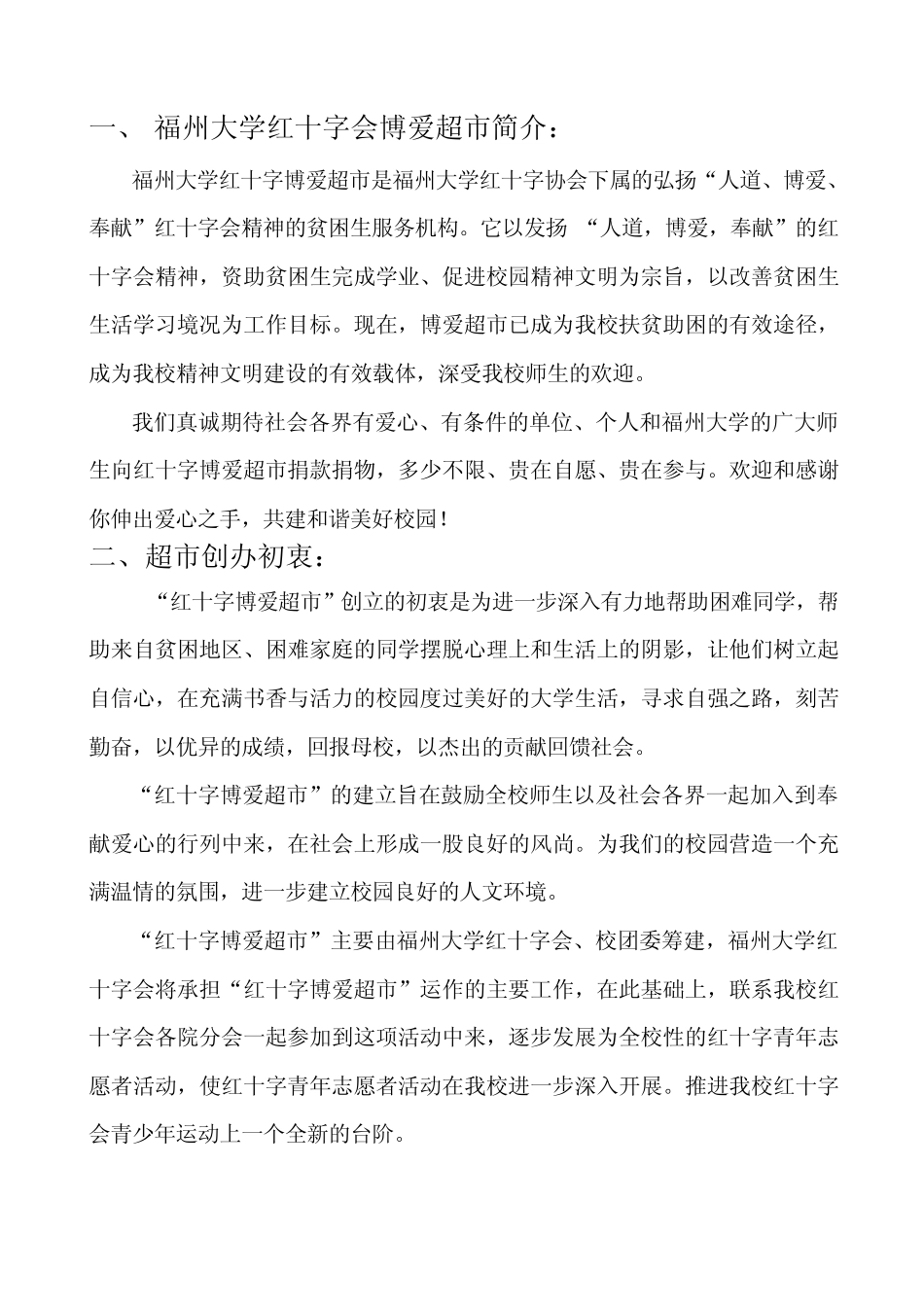 一、 福州大学红十字会博爱超市简介：

福州大学红十字博爱超市是福州大学红十字协会下属的弘扬“人道、博爱、奉献”红十字会精神的贫困生服务机构。它以发扬 “人道，博爱，奉献”的红十字会精神，资助贫困生完成学业、促进校园精神文明为宗旨，以改善贫困生生活学习境况为工作目标。现在，博爱超市已成为我校扶贫助困的有效途径，成为我校精神文明建设的有效载体，深受我校师生的欢迎。

我们真诚期待社会各界有爱心、有条件的单位、个人和福州大学的广大师生向红十字博爱超市捐款捐物，多少不限、贵在自愿、贵在参与。欢迎和感谢你伸出爱心之手，共建和谐美好校园！

二、超市创办初衷：

“红十字博爱超市”创立的初衷是为进一步深入有力地帮助困难同学，帮助来自贫困地区、困难家庭的同学摆脱心理上和生活上的阴影，让他们树立起自信心，在充满书香与活力的校园度过美好的大学生活，寻求自强之路，刻苦勤奋，以优异的成绩，回报母校，以杰出的贡献回馈社会。

“红十字博爱超市”的建立旨在鼓励全校师生以及社会各界一起加入到奉献爱心的行列中来，在社会上形成一股良好的风尚。为我们的校园营造一个充满温情的氛围，进一步建立校园良好的人文环境。

“红十字博爱超市”主要由福州大学红十字会、校团委筹建，福州大学红十字会将承担“红十字博爱超市”运作的主要工作，在此基础上，联系我校红十字会各院分会一起参加到这项活动中来，逐步发展为全校性的红十字青年志愿者活动，使红十字青年志愿者活动在我校进一步深入开展。推进我校红十字会青少年运动上一个全新的台阶。